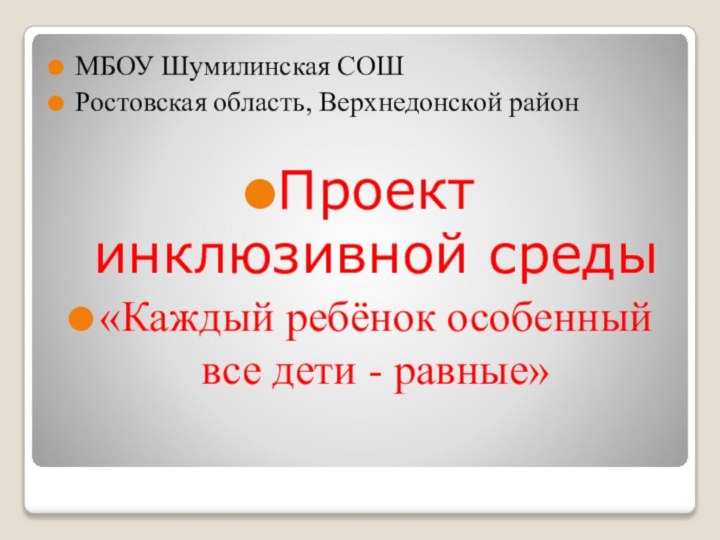 МБОУ Шумилинская СОШ

Ростовская область, Верхнедонской район

Проект инклюзивной среды

«Каждый ребёнок особенный все дети - равные»